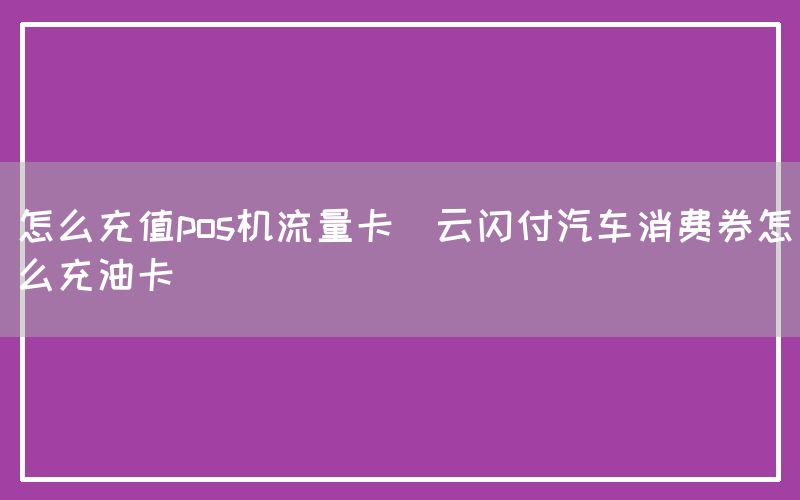 怎么充值pos机流量卡 云闪付汽车消费券怎么充油卡